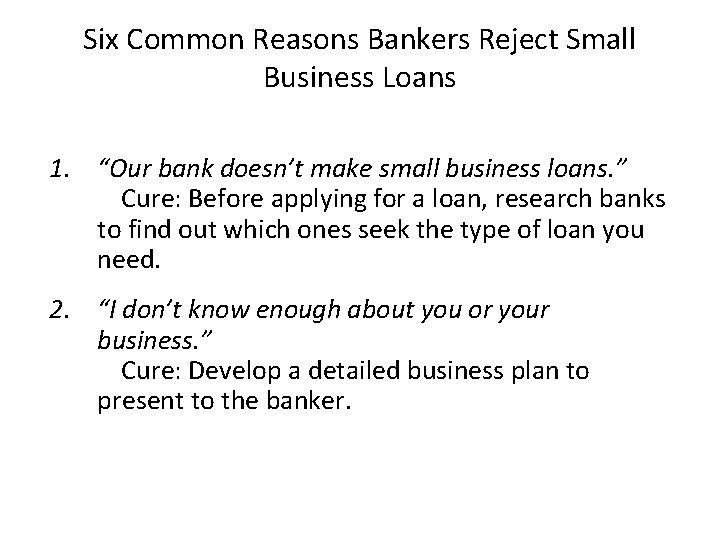 Six Common Reasons Bankers Reject Small Business Loans

1. “Our bank doesn’t make small business loans.”
Cure: Before applying for a loan, research banks to find out which ones seek the type of loan you need.

2. “I don’t know enough about you or your business.”
Cure: Develop a detailed business plan to present to the banker.